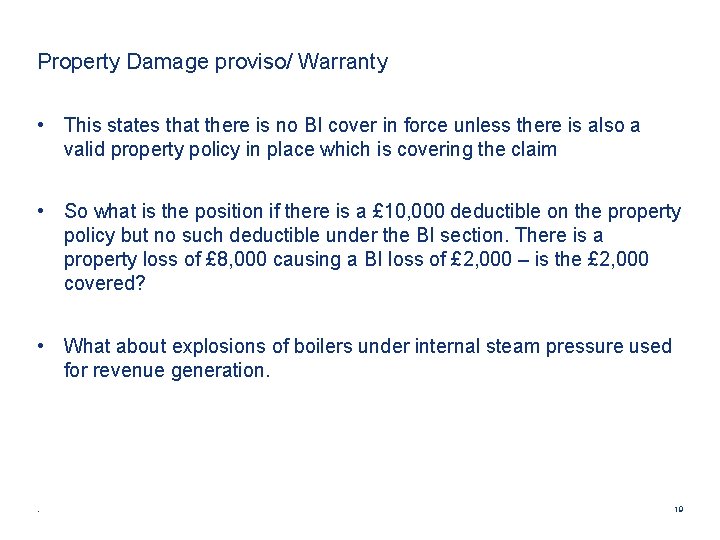 Property Damage proviso/ Warranty

• This states that there is no BI cover in force unless there is also a valid property policy in place which is covering the claim

• So what is the position if there is a £10,000 deductible on the property policy but no such deductible under the BI section. There is a property loss of £8,000 causing a BI loss of £2,000 – is the £2,000 covered?

• What about explosions of boilers under internal steam pressure used for revenue generation.

.

19